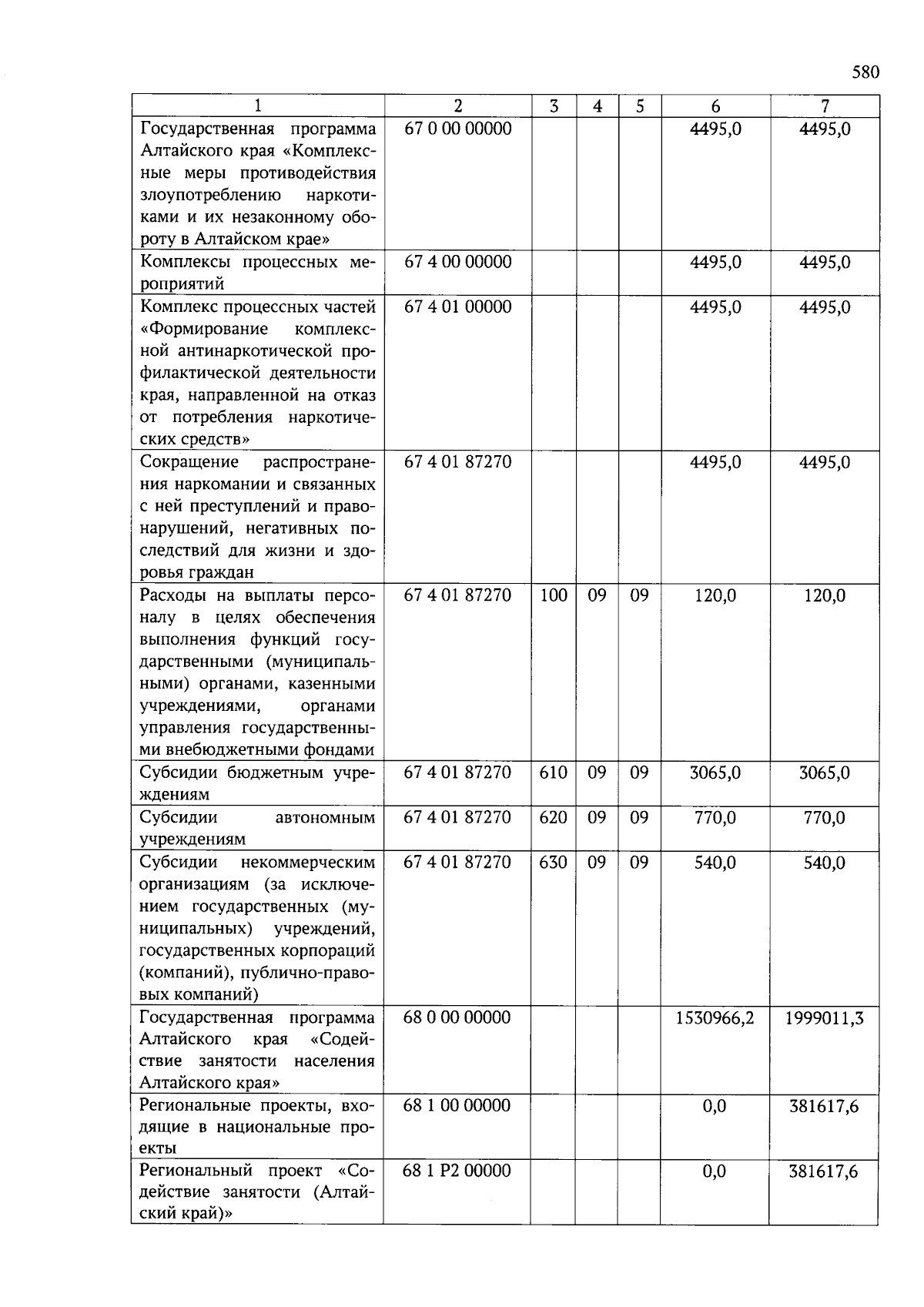 580

| 1 | 2 | 3 | 4 | 5 | 6 | 7 |
|---|---|---|---|---|---|---|
| Государственная программа Алтайского края «Комплексные меры противодействия злоупотреблению наркотиками и их незаконному обороту в Алтайском крае» | 67 0 00 00000 | | | | 4495,0 | 4495,0 |
| Комплексы процессных мероприятий | 67 4 00 00000 | | | | 4495,0 | 4495,0 |
| Комплекс процессных частей «Формирование комплексной антинаркотической профилактической деятельности края, направленной на отказ от потребления наркотических средств» | 67 4 01 00000 | | | | 4495,0 | 4495,0 |
| Сокращение распространения наркомании и связанных с ней преступлений и правонарушений, негативных последствий для жизни и здоровья граждан | 67 4 01 87270 | | | | 4495,0 | 4495,0 |
| Расходы на выплаты персоналу в целях обеспечения выполнения функций государственными (муниципальными) органами, казенными учреждениями, органами управления государственными внебюджетными фондами | 67 4 01 87270 | 100 | 09 | 09 | 120,0 | 120,0 |
| Субсидии бюджетным учреждениям | 67 4 01 87270 | 610 | 09 | 09 | 3065,0 | 3065,0 |
| Субсидии автономным учреждениям | 67 4 01 87270 | 620 | 09 | 09 | 770,0 | 770,0 |
| Субсидии некоммерческим организациям (за исключением государственных (муниципальных) учреждений, государственных корпораций (компаний), публично-правовых компаний) | 67 4 01 87270 | 630 | 09 | 09 | 540,0 | 540,0 |
| Государственная программа Алтайского края «Содействие занятости населения Алтайского края» | 68 0 00 00000 | | | | 1530966,2 | 1999011,3 |
| Региональные проекты, входящие в национальные проекты | 68 1 00 00000 | | | | 0,0 | 381617,6 |
| Региональный проект «Содействие занятости (Алтайский край)» | 68 1 P2 00000 | | | | 0,0 | 381617,6 |